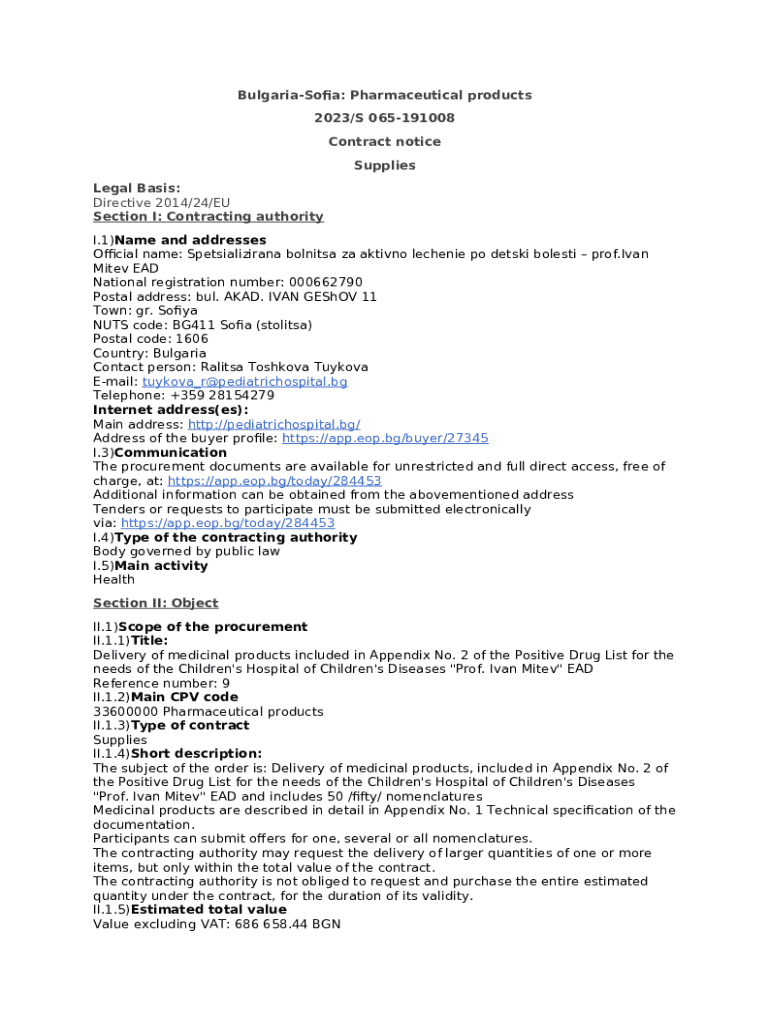 Bulgaria-Sofia: Pharmaceutical products

2023/S 065-191008

Contract notice

Supplies

Legal Basis:
Directive 2014/24/EU
Section I: Contracting authority

I.1)Name and addresses
Official name: Spetsializirana bolnitsa za aktivno lechenie po detski bolesti – prof.Ivan Mitev EAD
National registration number: 000662790
Postal address: bul. AKAD. IVAN GEShOV 11
Town: gr. Sofiya
NUTS code: BG411 Sofia (stolitsa)
Postal code: 1606
Country: Bulgaria
Contact person: Ralitsa Toshkova Tuykova
E-mail: tuykova_r@pediatrichospital.bg
Telephone: +359 28154279
Internet address(es):
Main address: http://pediatrichospital.bg/
Address of the buyer profile: https://app.eop.bg/buyer/27345
I.3)Communication
The procurement documents are available for unrestricted and full direct access, free of charge, at: https://app.eop.bg/today/284453
Additional information can be obtained from the abovementioned address
Tenders or requests to participate must be submitted electronically via: https://app.eop.bg/today/284453
I.4)Type of the contracting authority
Body governed by public law
I.5)Main activity
Health

Section II: Object

II.1)Scope of the procurement
II.1.1)Title:
Delivery of medicinal products included in Appendix No. 2 of the Positive Drug List for the needs of the Children's Hospital of Children's Diseases "Prof. Ivan Mitev" EAD
Reference number: 9
II.1.2)Main CPV code
33600000 Pharmaceutical products
II.1.3)Type of contract
Supplies
II.1.4)Short description:
The subject of the order is: Delivery of medicinal products, included in Appendix No. 2 of the Positive Drug List for the needs of the Children's Hospital of Children's Diseases "Prof. Ivan Mitev" EAD and includes 50 /fifty/ nomenclatures
Medicinal products are described in detail in Appendix No. 1 Technical specification of the documentation.
Participants can submit offers for one, several or all nomenclatures.
The contracting authority may request the delivery of larger quantities of one or more items, but only within the total value of the contract.
The contracting authority is not obliged to request and purchase the entire estimated quantity under the contract, for the duration of its validity.
II.1.5)Estimated total value
Value excluding VAT: 686 658.44 BGN